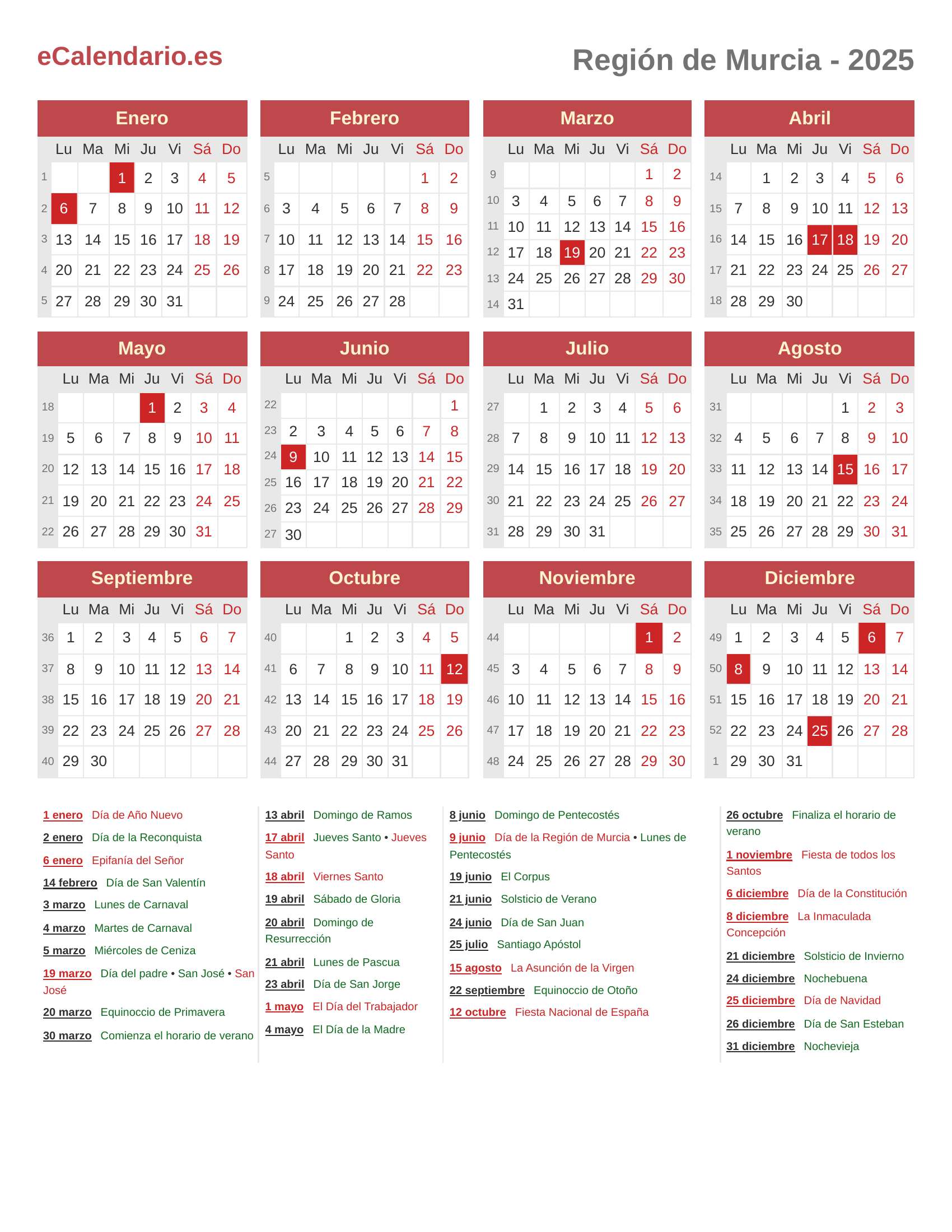 eCalendario.es

Región de Murcia - 2025

Enero

| | Lu | Ma | Mi | Ju | Vi | Sá | Do |
|---|---|---|---|---|---|---|---|
| 1 | | | 1 | 2 | 3 | 4 | 5 |
| 2 | 6 | 7 | 8 | 9 | 10 | 11 | 12 |
| 3 | 13 | 14 | 15 | 16 | 17 | 18 | 19 |
| 4 | 20 | 21 | 22 | 23 | 24 | 25 | 26 |
| 5 | 27 | 28 | 29 | 30 | 31 | | |

Febrero

| | Lu | Ma | Mi | Ju | Vi | Sá | Do |
|---|---|---|---|---|---|---|---|
| 5 | | | | | | 1 | 2 |
| 6 | 3 | 4 | 5 | 6 | 7 | 8 | 9 |
| 7 | 10 | 11 | 12 | 13 | 14 | 15 | 16 |
| 8 | 17 | 18 | 19 | 20 | 21 | 22 | 23 |
| 9 | 24 | 25 | 26 | 27 | 28 | | |

Marzo

| | Lu | Ma | Mi | Ju | Vi | Sá | Do |
|---|---|---|---|---|---|---|---|
| 9 | | | | | | 1 | 2 |
| 10 | 3 | 4 | 5 | 6 | 7 | 8 | 9 |
| 11 | 10 | 11 | 12 | 13 | 14 | 15 | 16 |
| 12 | 17 | 18 | 19 | 20 | 21 | 22 | 23 |
| 13 | 24 | 25 | 26 | 27 | 28 | 29 | 30 |
| 14 | 31 | | | | | | |

Abril

| | Lu | Ma | Mi | Ju | Vi | Sá | Do |
|---|---|---|---|---|---|---|---|
| 14 | | 1 | 2 | 3 | 4 | 5 | 6 |
| 15 | 7 | 8 | 9 | 10 | 11 | 12 | 13 |
| 16 | 14 | 15 | 16 | 17 | 18 | 19 | 20 |
| 17 | 21 | 22 | 23 | 24 | 25 | 26 | 27 |
| 18 | 28 | 29 | 30 | | | | |

Mayo

| | Lu | Ma | Mi | Ju | Vi | Sá | Do |
|---|---|---|---|---|---|---|---|
| 18 | | | | 1 | 2 | 3 | 4 |
| 19 | 5 | 6 | 7 | 8 | 9 | 10 | 11 |
| 20 | 12 | 13 | 14 | 15 | 16 | 17 | 18 |
| 21 | 19 | 20 | 21 | 22 | 23 | 24 | 25 |
| 22 | 26 | 27 | 28 | 29 | 30 | 31 | |

Junio

| | Lu | Ma | Mi | Ju | Vi | Sá | Do |
|---|---|---|---|---|---|---|---|
| 22 | | | | | | | 1 |
| 23 | 2 | 3 | 4 | 5 | 6 | 7 | 8 |
| 24 | 9 | 10 | 11 | 12 | 13 | 14 | 15 |
| 25 | 16 | 17 | 18 | 19 | 20 | 21 | 22 |
| 26 | 23 | 24 | 25 | 26 | 27 | 28 | 29 |
| 27 | 30 | | | | | | |

Julio

| | Lu | Ma | Mi | Ju | Vi | Sá | Do |
|---|---|---|---|---|---|---|---|
| 27 | | 1 | 2 | 3 | 4 | 5 | 6 |
| 28 | 7 | 8 | 9 | 10 | 11 | 12 | 13 |
| 29 | 14 | 15 | 16 | 17 | 18 | 19 | 20 |
| 30 | 21 | 22 | 23 | 24 | 25 | 26 | 27 |
| 31 | 28 | 29 | 30 | 31 | | | |

Agosto

| | Lu | Ma | Mi | Ju | Vi | Sá | Do |
|---|---|---|---|---|---|---|---|
| 31 | | | | | 1 | 2 | 3 |
| 32 | 4 | 5 | 6 | 7 | 8 | 9 | 10 |
| 33 | 11 | 12 | 13 | 14 | 15 | 16 | 17 |
| 34 | 18 | 19 | 20 | 21 | 22 | 23 | 24 |
| 35 | 25 | 26 | 27 | 28 | 29 | 30 | 31 |

Septiembre

| | Lu | Ma | Mi | Ju | Vi | Sá | Do |
|---|---|---|---|---|---|---|---|
| 36 | 1 | 2 | 3 | 4 | 5 | 6 | 7 |
| 37 | 8 | 9 | 10 | 11 | 12 | 13 | 14 |
| 38 | 15 | 16 | 17 | 18 | 19 | 20 | 21 |
| 39 | 22 | 23 | 24 | 25 | 26 | 27 | 28 |
| 40 | 29 | 30 | | | | | |

Octubre

| | Lu | Ma | Mi | Ju | Vi | Sá | Do |
|---|---|---|---|---|---|---|---|
| 40 | | | 1 | 2 | 3 | 4 | 5 |
| 41 | 6 | 7 | 8 | 9 | 10 | 11 | 12 |
| 42 | 13 | 14 | 15 | 16 | 17 | 18 | 19 |
| 43 | 20 | 21 | 22 | 23 | 24 | 25 | 26 |
| 44 | 27 | 28 | 29 | 30 | 31 | | |

Noviembre

| | Lu | Ma | Mi | Ju | Vi | Sá | Do |
|---|---|---|---|---|---|---|---|
| 44 | | | | | | 1 | 2 |
| 45 | 3 | 4 | 5 | 6 | 7 | 8 | 9 |
| 46 | 10 | 11 | 12 | 13 | 14 | 15 | 16 |
| 47 | 17 | 18 | 19 | 20 | 21 | 22 | 23 |
| 48 | 24 | 25 | 26 | 27 | 28 | 29 | 30 |

Diciembre

| | Lu | Ma | Mi | Ju | Vi | Sá | Do |
|---|---|---|---|---|---|---|---|
| 49 | 1 | 2 | 3 | 4 | 5 | 6 | 7 |
| 50 | 8 | 9 | 10 | 11 | 12 | 13 | 14 |
| 51 | 15 | 16 | 17 | 18 | 19 | 20 | 21 |
| 52 | 22 | 23 | 24 | 25 | 26 | 27 | 28 |
| 1 | 29 | 30 | 31 | | | | |

1 enero Día de Año Nuevo
2 enero Día de la Reconquista
6 enero Epifanía del Señor
14 febrero Día de San Valentín
3 marzo Lunes de Carnaval
4 marzo Martes de Carnaval
5 marzo Miércoles de Ceniza
19 marzo Día del padre • San José • San José
20 marzo Equinoccio de Primavera
30 marzo Comienza el horario de verano

13 abril Domingo de Ramos
17 abril Jueves Santo • Jueves Santo
18 abril Viernes Santo
19 abril Sábado de Gloria
20 abril Domingo de Resurrección
21 abril Lunes de Pascua
23 abril Día de San Jorge
1 mayo El Día del Trabajador
4 mayo El Día de la Madre

8 junio Domingo de Pentecostés
9 junio Día de la Región de Murcia • Lunes de Pentecostés
19 junio El Corpus
21 junio Solsticio de Verano
24 junio Día de San Juan
25 julio Santiago Apóstol
15 agosto La Asunción de la Virgen
22 septiembre Equinoccio de Otoño
12 octubre Fiesta Nacional de España

26 octubre Finaliza el horario de verano
1 noviembre Fiesta de todos los Santos
6 diciembre Día de la Constitución
8 diciembre La Inmaculada Concepción
21 diciembre Solsticio de Invierno
24 diciembre Nochebuena
25 diciembre Día de Navidad
26 diciembre Día de San Esteban
31 diciembre Nochevieja